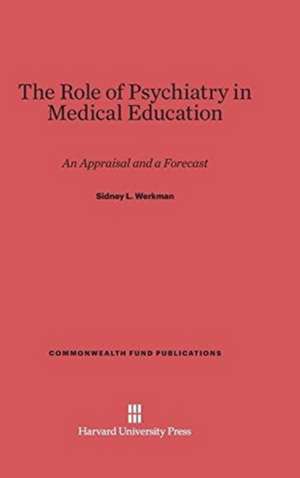 The Role of Psychiatry in Medical Education

An Appraisal and a Forecast

Sidney L. Werkman

COMMONWEALTH FUND PUBLICATIONS

Harvard University Press